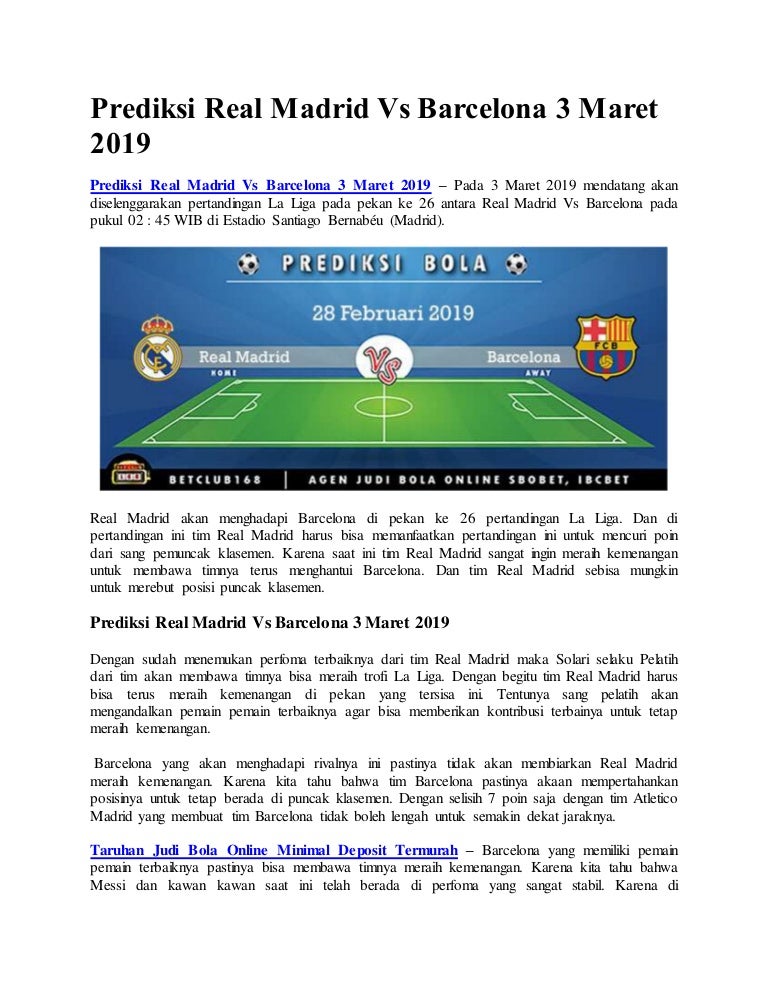 Prediksi Real Madrid Vs Barcelona 3 Maret 2019

Prediksi Real Madrid Vs Barcelona 3 Maret 2019 – Pada 3 Maret 2019 mendatang akan diselenggarakan pertandingan La Liga pada pekan ke 26 antara Real Madrid Vs Barcelona pada pukul 02 : 45 WIB di Estadio Santiago Bernabéu (Madrid).

PREDIKSI BOLA

28 Februari 2019

Real Madrid
HOME

VS

Barcelona
AWAY

FCB

BETCLUB168 | AGEN JUDI BOLA ONLINE SBOBET, IBCBET

Real Madrid akan menghadapi Barcelona di pekan ke 26 pertandingan La Liga. Dan di pertandingan ini tim Real Madrid harus bisa memanfaatkan pertandingan ini untuk mencuri poin dari sang pemuncak klasemen. Karena saat ini tim Real Madrid sangat ingin meraih kemenangan untuk membawa timnya terus menghantui Barcelona. Dan tim Real Madrid sebisa mungkin untuk merebut posisi puncak klasemen.

Prediksi Real Madrid Vs Barcelona 3 Maret 2019

Dengan sudah menemukan perfoma terbaiknya dari tim Real Madrid maka Solari selaku Pelatih dari tim akan membawa timnya bisa meraih trofi La Liga. Dengan begitu tim Real Madrid harus bisa terus meraih kemenangan di pekan yang tersisa ini. Tentunya sang pelatih akan mengandalkan pemain pemain terbaiknya agar bisa memberikan kontribusi terbainya untuk tetap meraih kemenangan.

Barcelona yang akan menghadapi rivalnya ini pastinya tidak akan membiarkan Real Madrid meraih kemenangan. Karena kita tahu bahwa tim Barcelona pastinya akaan mempertahankan posisinya untuk tetap berada di puncak klasemen. Dengan selisih 7 poin saja dengan tim Atletico Madrid yang membuat tim Barcelona tidak boleh lengah untuk semakin dekat jaraknya.

Taruhan Judi Bola Online Minimal Deposit Termurah – Barcelona yang memiliki pemain pemain terbaiknya pastinya bisa membawa timnya meraih kemenangan. Karena kita tahu bahwa Messi dan kawan kawan saat ini telah berada di perfoma yang sangat stabil. Karena di